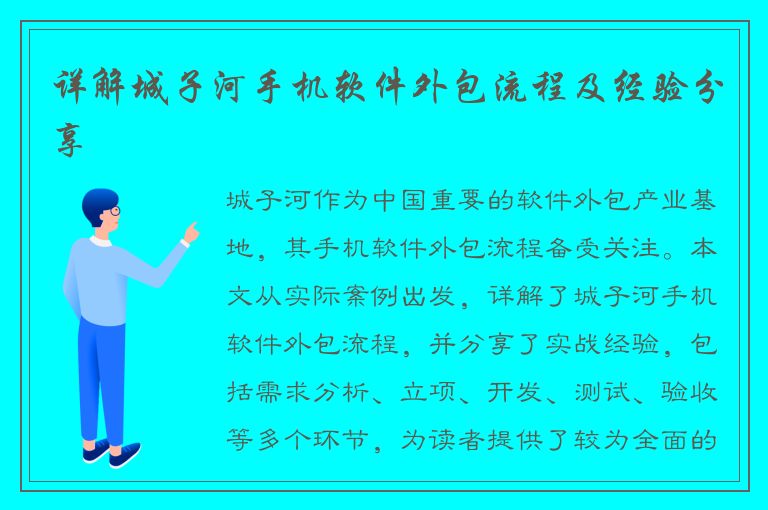 详解城子河手机软件外包流程及经验分享

城子河作为中国重要的软件外包产业基地，其手机软件外包流程备受关注。本文从实际案例出发，详解了城子河手机软件外包流程，并分享了实战经验，包括需求分析、立项、开发、测试、验收等多个环节，为读者提供了较为全面的